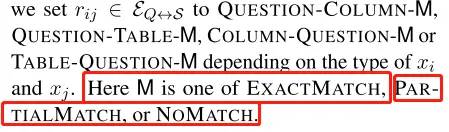 we set $r_{ij} \in \mathcal{E}_{Q \leftrightarrow S}$ to QUESTION-COLUMN-M, QUESTION-TABLE-M, COLUMN-QUESTION-M or TABLE-QUESTION-M depending on the type of $x_i$ and $x_j$. Here M is one of EXACTMATCH, PARTIALMATCH, or NOMATCH.